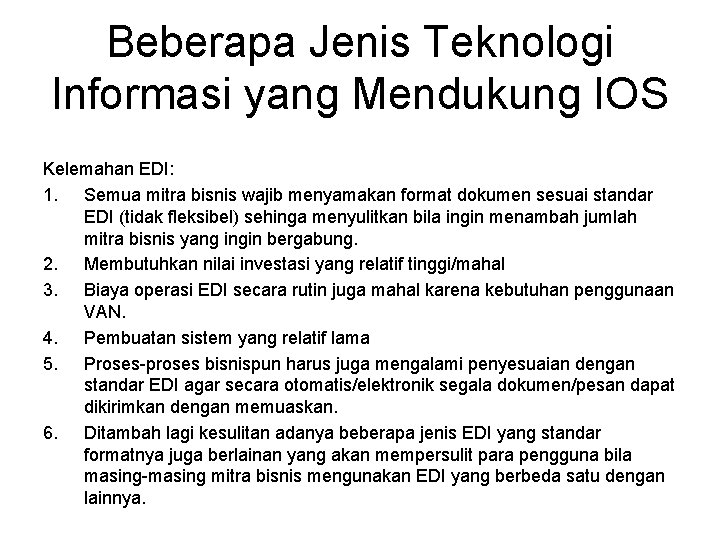 Beberapa Jenis Teknologi Informasi yang Mendukung IOS

Kelemahan EDI:

1. Semua mitra bisnis wajib menyamakan format dokumen sesuai standar EDI (tidak fleksibel) sehinga menyulitkan bila ingin menambah jumlah mitra bisnis yang ingin bergabung.
2. Membutuhkan nilai investasi yang relatif tinggi/mahal
3. Biaya operasi EDI secara rutin juga mahal karena kebutuhan penggunaan VAN.
4. Pembuatan sistem yang relatif lama
5. Proses-proses bisnispun harus juga mengalami penyesuaian dengan standar EDI agar secara otomatis/elektronik segala dokumen/pesan dapat dikirimkan dengan memuaskan.
6. Ditambah lagi kesulitan adanya beberapa jenis EDI yang standar formatnya juga berlainan yang akan mempersulit para pengguna bila masing-masing mitra bisnis mengunakan EDI yang berbeda satu dengan lainnya.